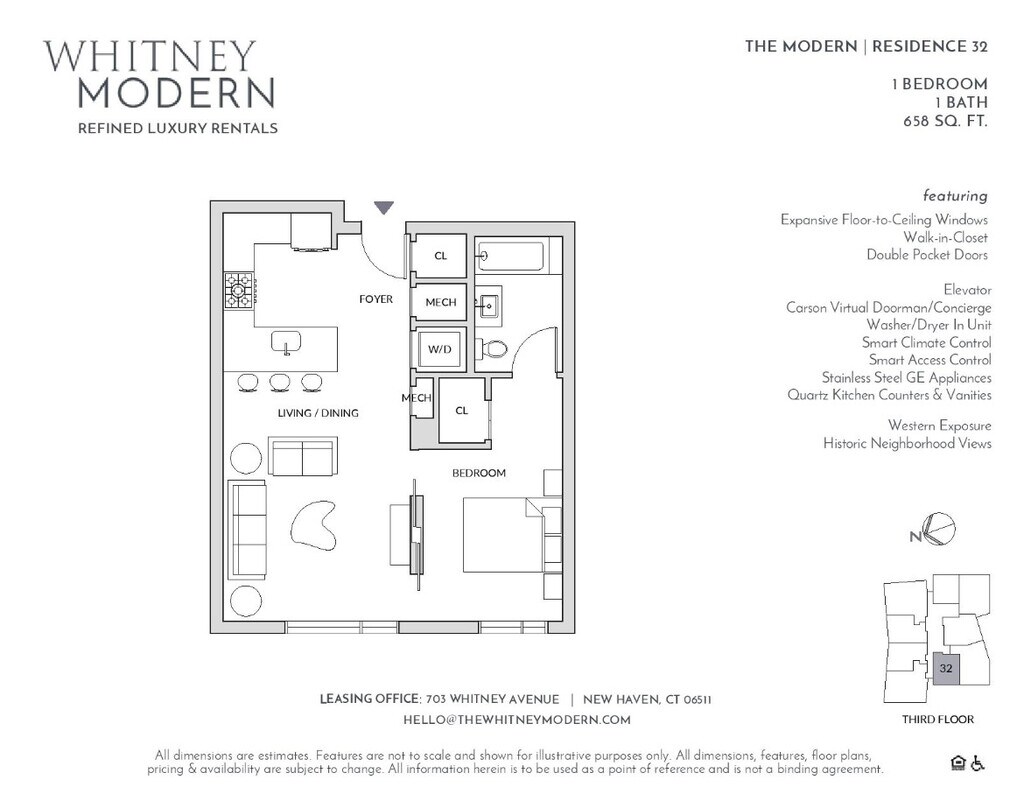 WHITNEY
MODERN
REFINED LUXURY RENTALS

THE MODERN | RESIDENCE 32

1 BEDROOM
1 BATH
658 SQ. FT.

featuring
Expansive Floor-to-Ceiling Windows
Walk-in-Closet
Double Pocket Doors

Elevator
Carson Virtual Doorman/Concierge
Washer/Dryer In Unit
Smart Climate Control
Smart Access Control
Stainless Steel GE Appliances
Quartz Kitchen Counters & Vanities

Western Exposure
Historic Neighborhood Views

CL
FOYER
MECH
W/D
MECH
CL
LIVING / DINING
BEDROOM

N

32

THIRD FLOOR

LEASING OFFICE: 703 WHITNEY AVENUE | NEW HAVEN, CT 06511
HELLO@THEWHITNEYMODERN.COM

All dimensions are estimates. Features are not to scale and shown for illustrative purposes only. All dimensions, features, floor plans, pricing & availability are subject to change. All information herein is to be used as a point of reference and is not a binding agreement.